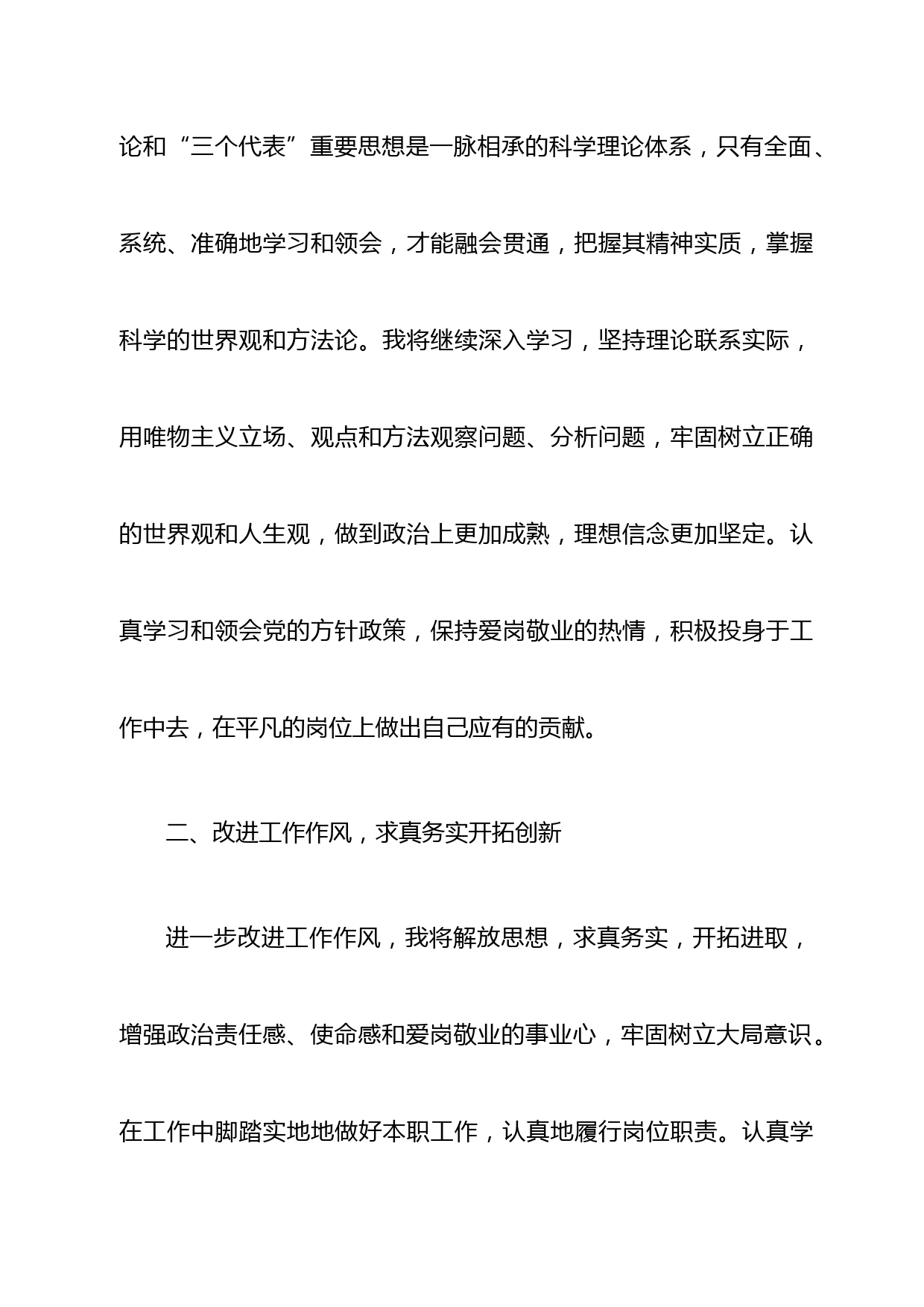 论和“三个代表”重要思想是一脉相承的科学理论体系，只有全面、系统、准确地学习和领会，才能融会贯通，把握其精神实质，掌握科学的世界观和方法论。我将继续深入学习，坚持理论联系实际，用唯物主义立场、观点和方法观察问题、分析问题，牢固树立正确的世界观和人生观，做到政治上更加成熟，理想信念更加坚定。认真学习和领会党的方针政策，保持爱岗敬业的热情，积极投身于工作中去，在平凡的岗位上做出自己应有的贡献。

二、改进工作作风，求真务实开拓创新

进一步改进工作作风，我将解放思想，求真务实，开拓进取，增强政治责任感、使命感和爱岗敬业的事业心，牢固树立大局意识。在工作中脚踏实地地做好本职工作，认真地履行岗位职责。认真学